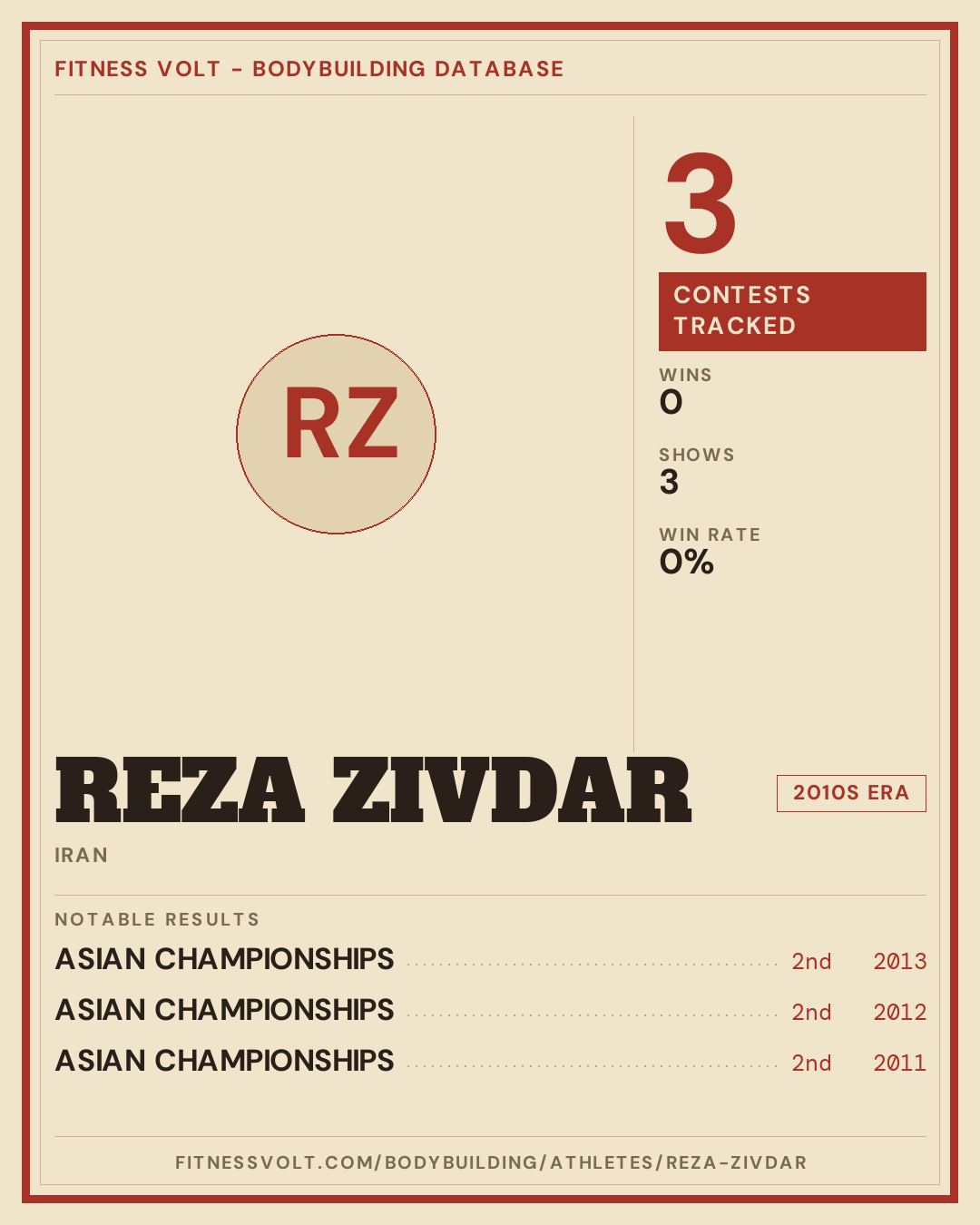 FITNESS VOLT - BODYBUILDING DATABASE

RZ

3

CONTESTS TRACKED

WINS
0

SHOWS
3

WIN RATE
0%

REZA ZIVDAR

2010S ERA

IRAN

NOTABLE RESULTS

ASIAN CHAMPIONSHIPS 2nd 2013
ASIAN CHAMPIONSHIPS 2nd 2012
ASIAN CHAMPIONSHIPS 2nd 2011

FITNESSVOLT.COM/BODYBUILDING/ATHLETES/REZA-ZIVDAR